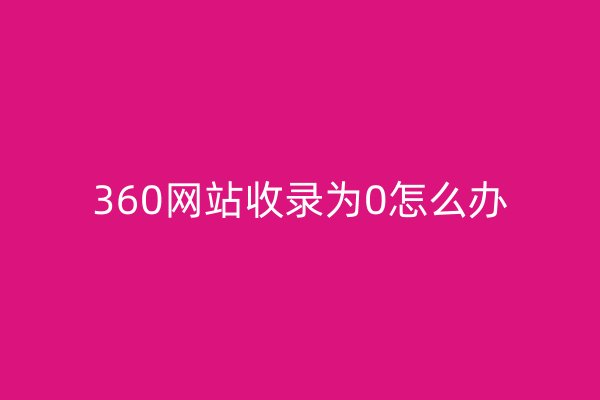 360网站收录为0怎么办